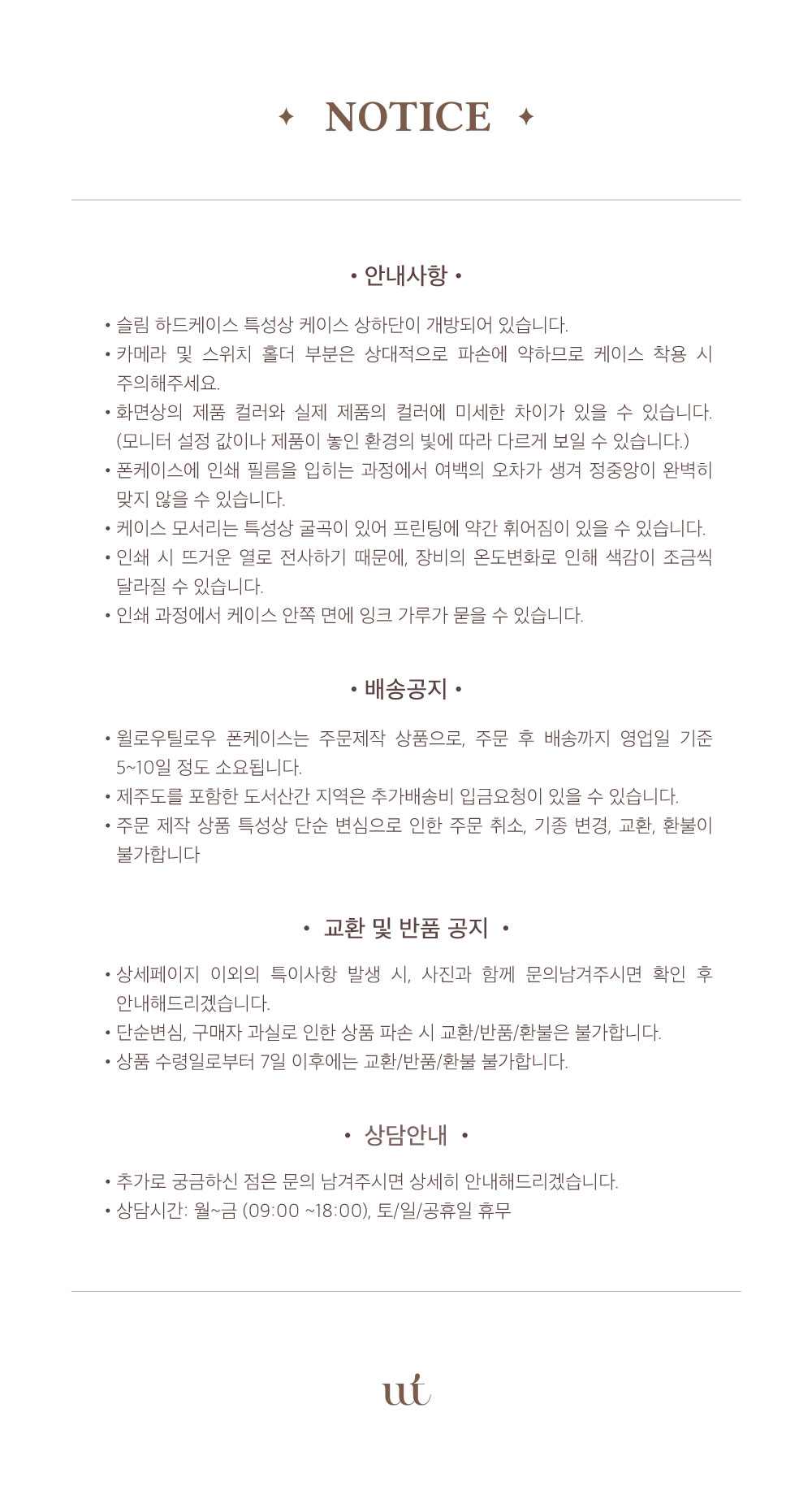 ✦ NOTICE ✦

• 안내사항 •

• 슬림 하드케이스 특성상 케이스 상하단이 개방되어 있습니다.
• 카메라 및 스위치 홀더 부분은 상대적으로 파손에 약하므로 케이스 착용 시 주의해주세요.
• 화면상의 제품 컬러와 실제 제품의 컬러에 미세한 차이가 있을 수 있습니다. (모니터 설정 값이나 제품이 놓인 환경의 빛에 따라 다르게 보일 수 있습니다.)
• 폰케이스에 인쇄 필름을 입히는 과정에서 여백의 오차가 생겨 정중앙이 완벽히 맞지 않을 수 있습니다.
• 케이스 모서리는 특성상 굴곡이 있어 프린팅에 약간 휘어짐이 있을 수 있습니다.
• 인쇄 시 뜨거운 열로 전사하기 때문에, 장비의 온도변화로 인해 색감이 조금씩 달라질 수 있습니다.
• 인쇄 과정에서 케이스 안쪽 면에 잉크 가루가 묻을 수 있습니다.

• 배송공지 •

• 윌로우틸로우 폰케이스는 주문제작 상품으로, 주문 후 배송까지 영업일 기준 5~10일 정도 소요됩니다.
• 제주도를 포함한 도서산간 지역은 추가배송비 입금요청이 있을 수 있습니다.
• 주문 제작 상품 특성상 단순 변심으로 인한 주문 취소, 기종 변경, 교환, 환불이 불가합니다

• 교환 및 반품 공지 •

• 상세페이지 이외의 특이사항 발생 시, 사진과 함께 문의남겨주시면 확인 후 안내해드리겠습니다.
• 단순변심, 구매자 과실로 인한 상품 파손 시 교환/반품/환불은 불가합니다.
• 상품 수령일로부터 7일 이후에는 교환/반품/환불 불가합니다.

• 상담안내 •

• 추가로 궁금하신 점은 문의 남겨주시면 상세히 안내해드리겠습니다.
• 상담시간: 월~금 (09:00 ~18:00), 토/일/공휴일 휴무

ut